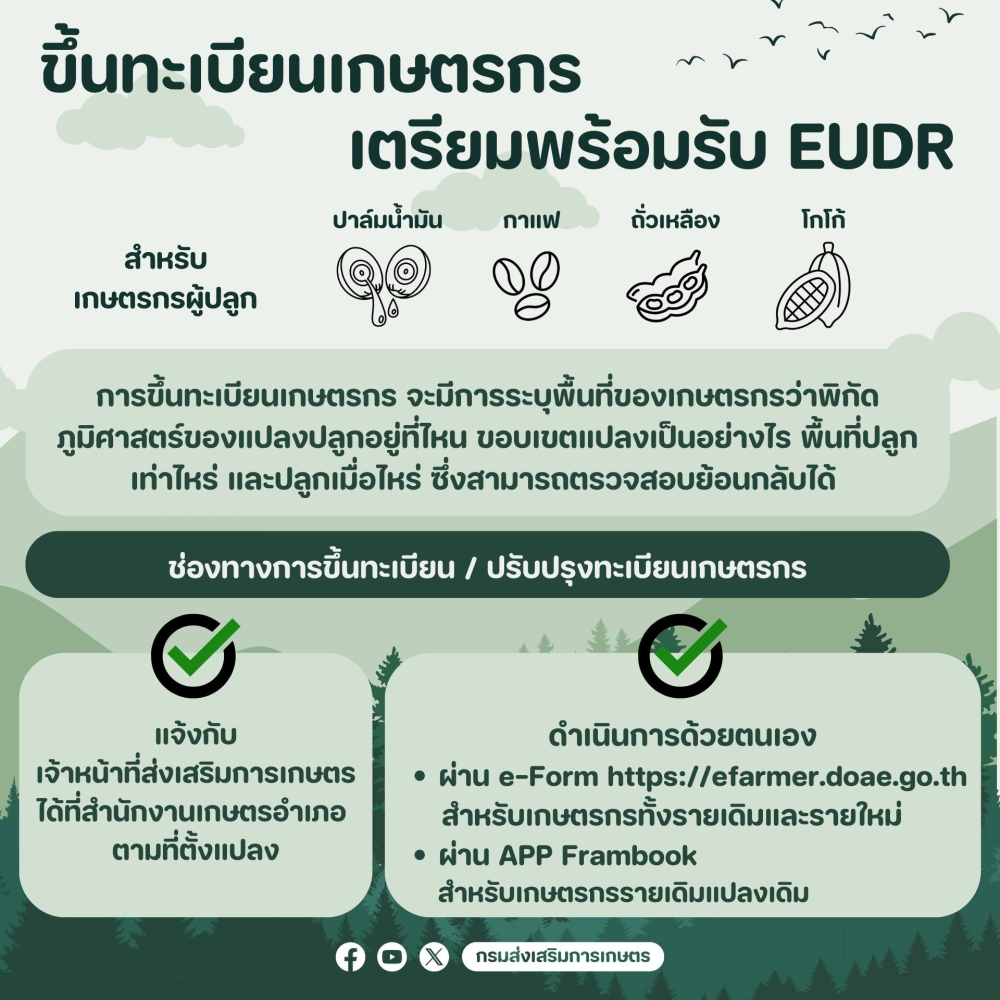 ขึ้นทะเบียนเกษตรกร
เตรียมพร้อมรับ EUDR

สำหรับ
เกษตรกรผู้ปลูก

ปาล์มน้ำมัน

กาแฟ

ถั่วเหลือง

โกโก้

การขึ้นทะเบียนเกษตรกร จะมีการระบุพื้นที่ของเกษตรกรว่าพิกัดภูมิศาสตร์ของแปลงปลูกอยู่ที่ไหน ขอบเขตแปลงเป็นอย่างไร พื้นที่ปลูกเท่าไหร่ และปลูกเมื่อไหร่ ซึ่งสามารถตรวจสอบย้อนกลับได้

ช่องทางการขึ้นทะเบียน / ปรับปรุงทะเบียนเกษตรกร

แจ้งกับ
เจ้าหน้าที่ส่งเสริมการเกษตร
ได้ที่สำนักงานเกษตรอำเภอ
ตามที่ตั้งแปลง

ดำเนินการด้วยตนเอง
• ผ่าน e-Form https://efarmer.doae.go.th
สำหรับเกษตรกรทั้งรายเดิมและรายใหม่
• ผ่าน APP Frambook
สำหรับเกษตรกรรายเดิมแปลงเดิม

กรมส่งเสริมการเกษตร